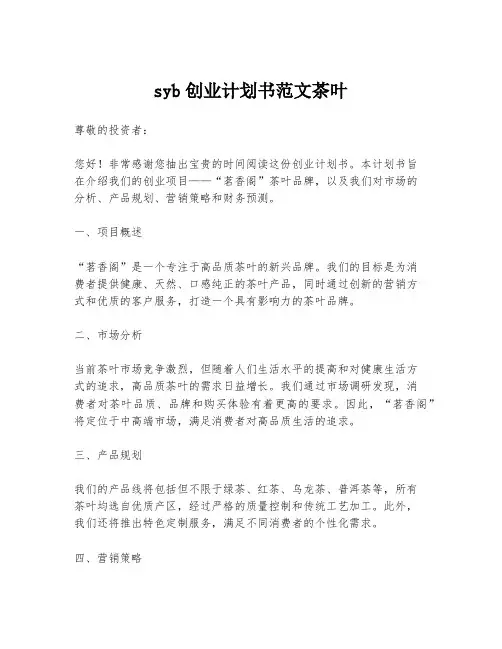 syb 创业计划书范文茶叶

尊敬的投资者：

您好！非常感谢您抽出宝贵的时间阅读这份创业计划书。本计划书旨在介绍我们的创业项目——“茗香阁”茶叶品牌，以及我们对市场的分析、产品规划、营销策略和财务预测。

一、项目概述

“茗香阁”是一个专注于高品质茶叶的新兴品牌。我们的目标是为消费者提供健康、天然、口感纯正的茶叶产品，同时通过创新的营销方式和优质的客户服务，打造一个具有影响力的茶叶品牌。

二、市场分析

当前茶叶市场竞争激烈，但随着人们生活水平的提高和对健康生活方式的追求，高品质茶叶的需求日益增长。我们通过市场调研发现，消费者对茶叶品质、品牌和购买体验有着更高的要求。因此，“茗香阁”将定位于中高端市场，满足消费者对高品质生活的追求。

三、产品规划

我们的产品线将包括但不限于绿茶、红茶、乌龙茶、普洱茶等，所有茶叶均选自优质产区，经过严格的质量控制和传统工艺加工。此外，我们还将推出特色定制服务，满足不同消费者的个性化需求。

四、营销策略